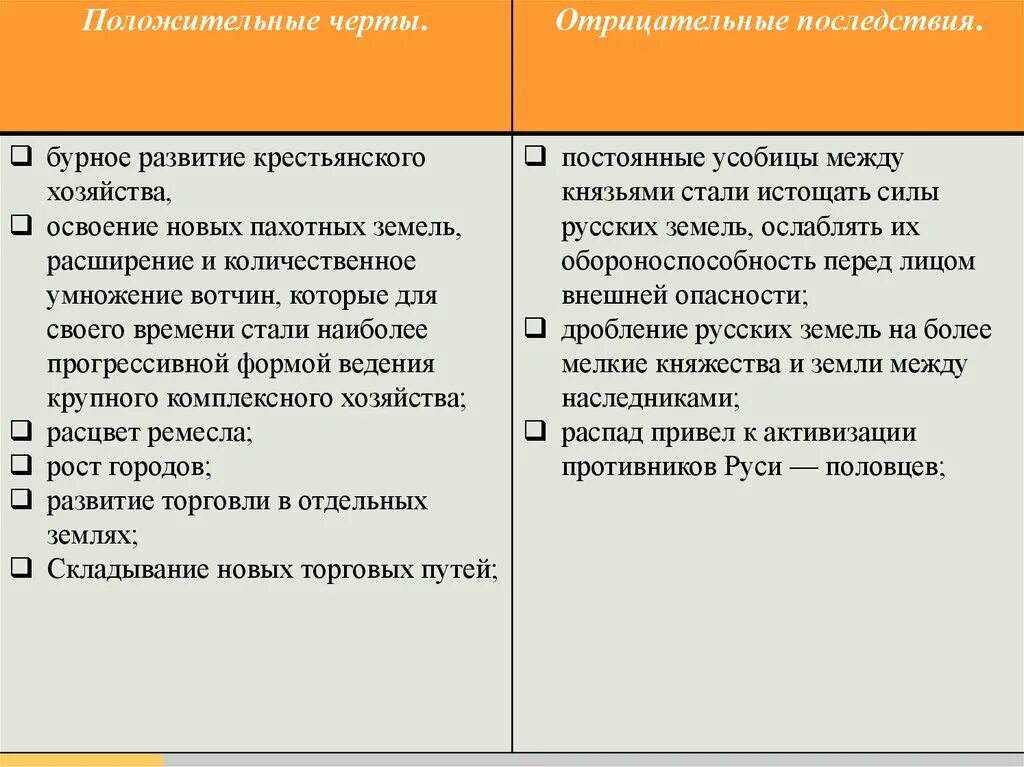 | Положительные черты. | Отрицательные последствия. |
|---|---|
| ❑ бурное развитие крестьянского хозяйства, ❑ освоение новых пахотных земель, расширение и количественное умножение вотчин, которые для своего времени стали наиболее прогрессивной формой ведения крупного комплексного хозяйства; ❑ расцвет ремесла; ❑ рост городов; ❑ развитие торговли в отдельных землях; ❑ Складывание новых торговых путей; | ❑ постоянные усобицы между князьями стали истощать силы русских земель, ослаблять их обороноспособность перед лицом внешней опасности; ❑ дробление русских земель на более мелкие княжества и земли между наследниками; ❑ распад привел к активизации противников Руси — половцев; |